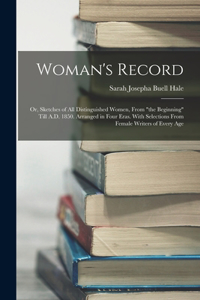 Woman's Record

Sarah Josepha Buell Hale

Or, Sketches of All Distinguished Women, From "the Beginning" Till A.D. 1850. Arranged in Four Eras. With Selections From Female Writers of Every Age